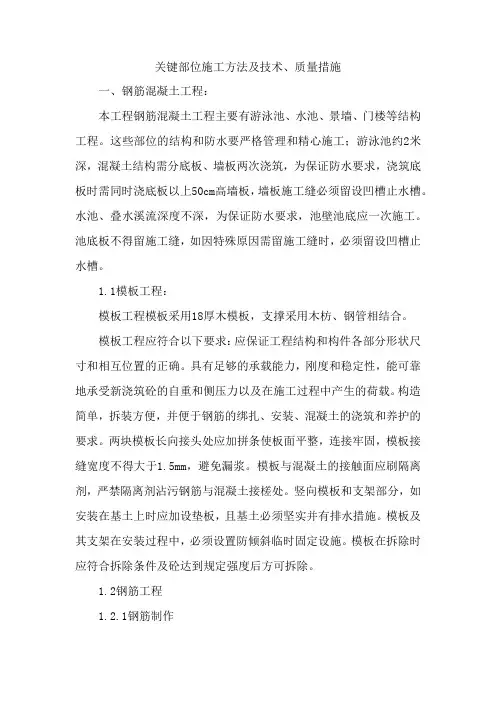 关键部位施工方法及技术、质量措施

一、钢筋混凝土工程：

本工程钢筋混凝土工程主要有游泳池、水池、景墙、门楼等结构工程。这些部位的结构和防水要严格管理和精心施工；游泳池约2米深，混凝土结构需分底板、墙板两次浇筑，为保证防水要求，浇筑底板时需同时浇底板以上50cm高墙板，墙板施工缝必须留设凹槽止水槽。水池、叠水溪流深度不深，为保证防水要求，池壁池底应一次施工。池底板不得留施工缝，如因特殊原因需留施工缝时，必须留设凹槽止水槽。

1.1模板工程：

模板工程模板采用18厚木模板，支撑采用木枋、钢管相结合。

模板工程应符合以下要求：应保证工程结构和构件各部分形状尺寸和相互位置的正确。具有足够的承载能力，刚度和稳定性，能可靠地承受新浇筑砼的自重和侧压力以及在施工过程中产生的荷载。构造简单，拆装方便，并便于钢筋的绑扎、安装、混凝土的浇筑和养护的要求。两块模板长向接头处应加拼条使板面平整，连接牢固，模板接缝宽度不得大于1.5mm，避免漏浆。模板与混凝土的接触面应刷隔离剂，严禁隔离剂沾污钢筋与混凝土接槎处。竖向模板和支架部分，如安装在基土上时应加设垫板，且基土必须坚实并有排水措施。模板及其支架在安装过程中，必须设置防倾斜临时固定设施。模板在拆除时应符合拆除条件及砼达到规定强度后方可拆除。

1.2钢筋工程

1.2.1钢筋制作